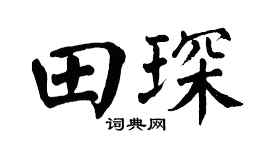 田琛

词典网